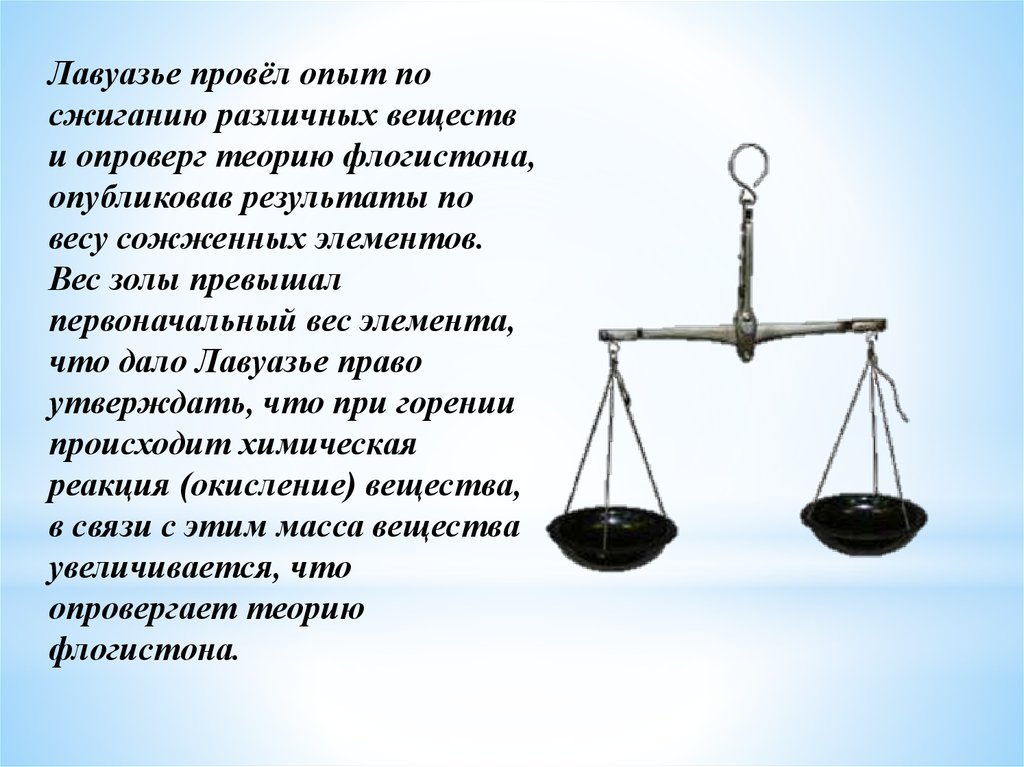 Лавуазье провёл опыт по сжиганию различных веществ и опроверг теорию флогистона, опубликовав результаты по весу сожженных элементов. Вес золы превышал первоначальный вес элемента, что дало Лавуазье право утверждать, что при горении происходит химическая реакция (окисление) вещества, в связи с этим масса вещества увеличивается, что опровергает теорию флогистона.